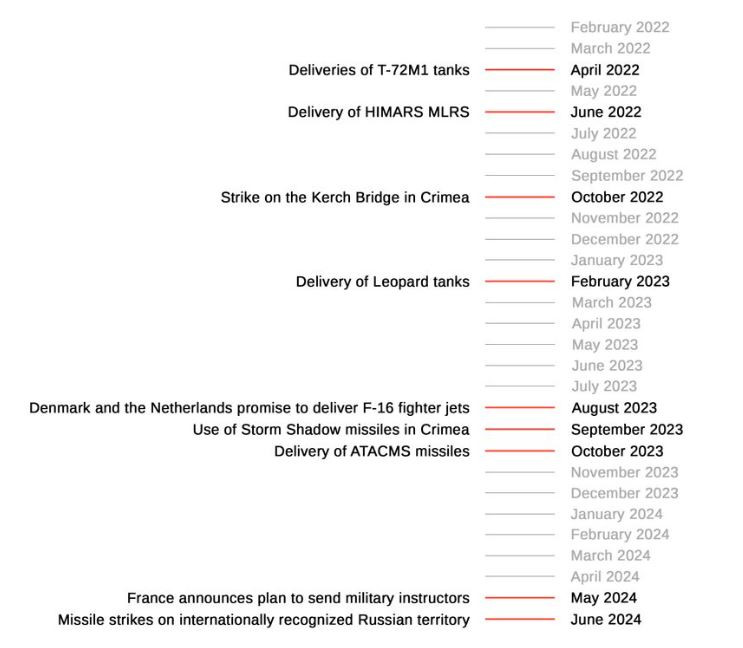 February 2022
March 2022
Deliveries of T-72M1 tanks April 2022
May 2022
Delivery of HIMARS MLRS June 2022
July 2022
August 2022
September 2022
Strike on the Kerch Bridge in Crimea October 2022
November 2022
December 2022
January 2023
Delivery of Leopard tanks February 2023
March 2023
April 2023
May 2023
June 2023
July 2023
Denmark and the Netherlands promise to deliver F-16 fighter jets August 2023
Use of Storm Shadow missiles in Crimea September 2023
Delivery of ATACMS missiles October 2023
November 2023
December 2023
January 2024
February 2024
March 2024
April 2024
France announces plan to send military instructors May 2024
Missile strikes on internationally recognized Russian territory June 2024